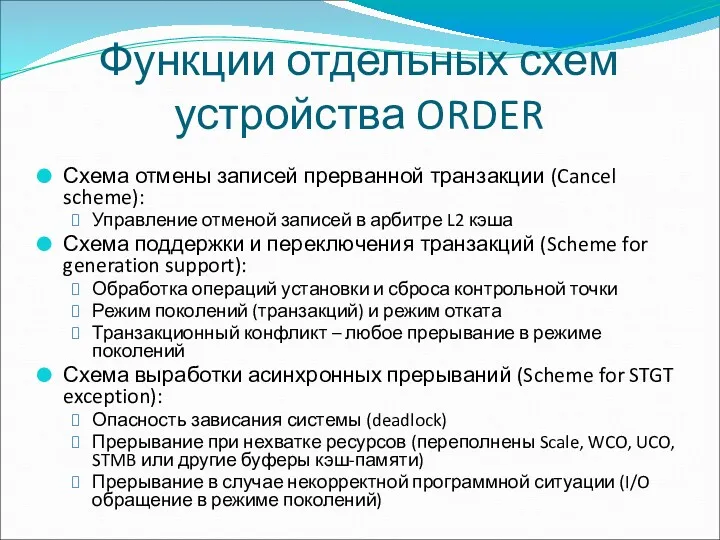 Функции отдельных схем устройства ORDER

Схема отмены записей прерванной транзакции (Cancel scheme):

Управление отменой записей в арбитре L2 кэша

Схема поддержки и переключения транзакций (Scheme for generation support):

Обработка операций установки и сброса контрольной точки

Режим поколений (транзакций) и режим отката

Транзакционный конфликт – любое прерывание в режиме поколений

Схема выработки асинхронных прерываний (Scheme for STGT exception):

Опасность зависания системы (deadlock)

Прерывание при нехватке ресурсов (переполнены Scale, WCO, UCO, STMB или другие буферы кэш-памяти)

Прерывание в случае некорректной программной ситуации (I/O обращение в режиме поколений)